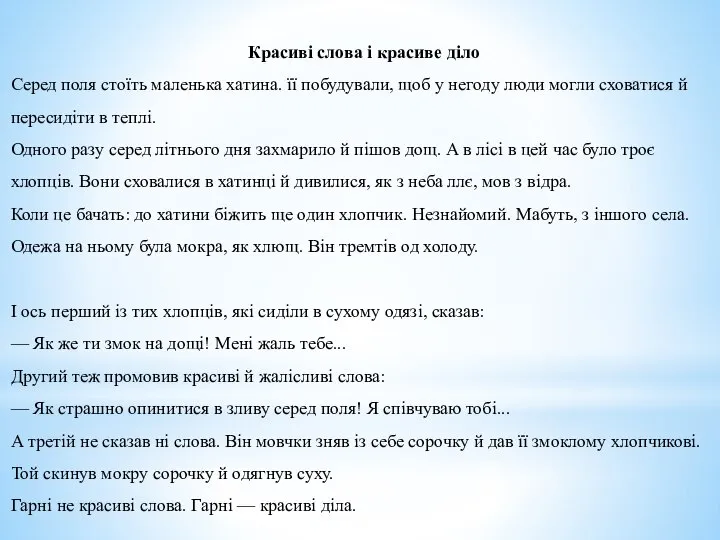 Красиві слова і красиве діло

Серед поля стоїть маленька хатина. її побудували, щоб у негоду люди могли сховатися й пересидіти в теплі.

Одного разу серед літнього дня захмарило й пішов дощ. А в лісі в цей час було троє хлопців. Вони сховалися в хатинці й дивилися, як з неба ллє, мов з відра.

Коли це бачать: до хатини біжить ще один хлопчик. Незнайомий. Мабуть, з іншого села. Одежа на ньому була мокра, як хлющ. Він тремтів од холоду.

І ось перший із тих хлопців, які сиділи в сухому одязі, сказав:

— Як же ти змок на дощі! Мені жаль тебе...

Другий теж промовив красиві й жалісливі слова:

— Як страшно опинитися в зливу серед поля! Я співчуваю тобі...

А третій не сказав ні слова. Він мовчки зняв із себе сорочку й дав її змоклому хлопчикові.

Той скинув мокру сорочку й одягнув суху.

Гарні не красиві слова. Гарні — красиві діла.